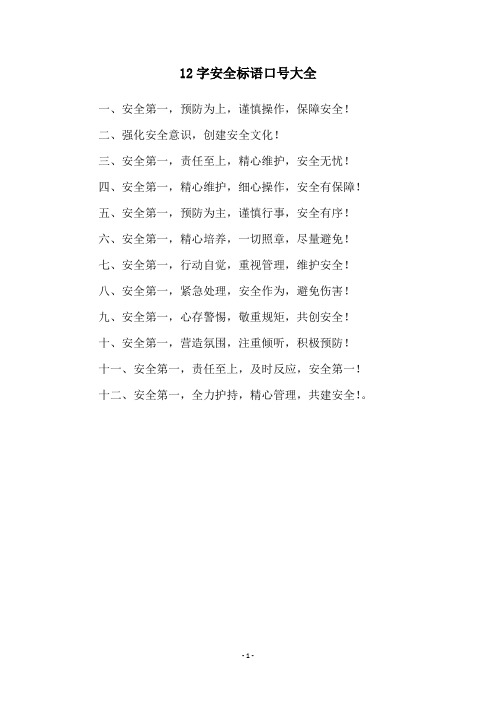 12 字安全标语口号大全

一、安全第一，预防为上，谨慎操作，保障安全！

二、强化安全意识，创建安全文化！

三、安全第一，责任至上，精心维护，安全无忧！

四、安全第一，精心维护，细心操作，安全有保障！

五、安全第一，预防为主，谨慎行事，安全有序！

六、安全第一，精心培养，一切照章，尽量避免！

七、安全第一，行动自觉，重视管理，维护安全！

八、安全第一，紧急处理，安全作为，避免伤害！

九、安全第一，心存警惕，敬重规矩，共创安全！

十、安全第一，营造氛围，注重倾听，积极预防！

十一、安全第一，责任至上，及时反应，安全第一！

十二、安全第一，全力护持，精心管理，共建安全！。

- 1 -